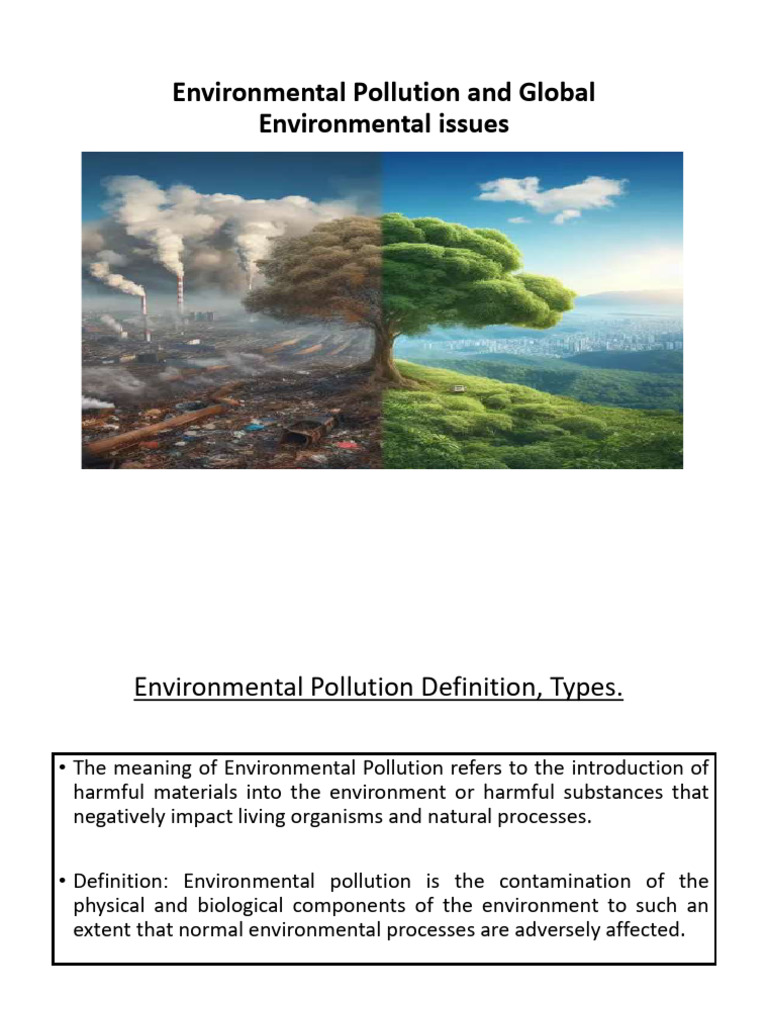 Environmental Pollution and Global Environmental issues

Environmental Pollution Definition, Types.

• The meaning of Environmental Pollution refers to the introduction of harmful materials into the environment or harmful substances that negatively impact living organisms and natural processes.

• Definition: Environmental pollution is the contamination of the physical and biological components of the environment to such an extent that normal environmental processes are adversely affected.